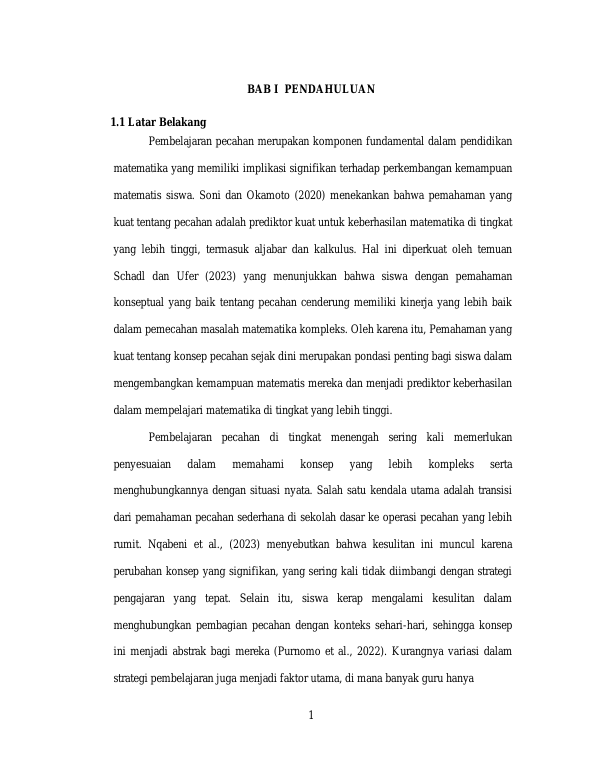 BAB I PENDAHULUAN

1.1 Latar Belakang

Pembelajaran pecahan merupakan komponen fundamental dalam pendidikan matematika yang memiliki implikasi signifikan terhadap perkembangan kemampuan matematis siswa. Soni dan Okamoto (2020) menekankan bahwa pemahaman yang kuat tentang pecahan adalah prediktor kuat untuk keberhasilan matematika di tingkat yang lebih tinggi, termasuk aljabar dan kalkulus. Hal ini diperkuat oleh temuan Schadl dan Ufer (2023) yang menunjukkan bahwa siswa dengan pemahaman konseptual yang baik tentang pecahan cenderung memiliki kinerja yang lebih baik dalam pemecahan masalah matematika kompleks. Oleh karena itu, Pemahaman yang kuat tentang konsep pecahan sejak dini merupakan pondasi penting bagi siswa dalam mengembangkan kemampuan matematis mereka dan menjadi prediktor keberhasilan dalam mempelajari matematika di tingkat yang lebih tinggi.

Pembelajaran pecahan di tingkat menengah sering kali memerlukan penyesuaian dalam memahami konsep yang lebih kompleks serta menghubungkannya dengan situasi nyata. Salah satu kendala utama adalah transisi dari pemahaman pecahan sederhana di sekolah dasar ke operasi pecahan yang lebih rumit. Nqabeni et al., (2023) menyebutkan bahwa kesulitan ini muncul karena perubahan konsep yang signifikan, yang sering kali tidak diimbangi dengan strategi pengajaran yang tepat. Selain itu, siswa kerap mengalami kesulitan dalam menghubungkan pembagian pecahan dengan konteks sehari-hari, sehingga konsep ini menjadi abstrak bagi mereka (Purnomo et al., 2022). Kurangnya variasi dalam strategi pembelajaran juga menjadi faktor utama, di mana banyak guru hanya

1